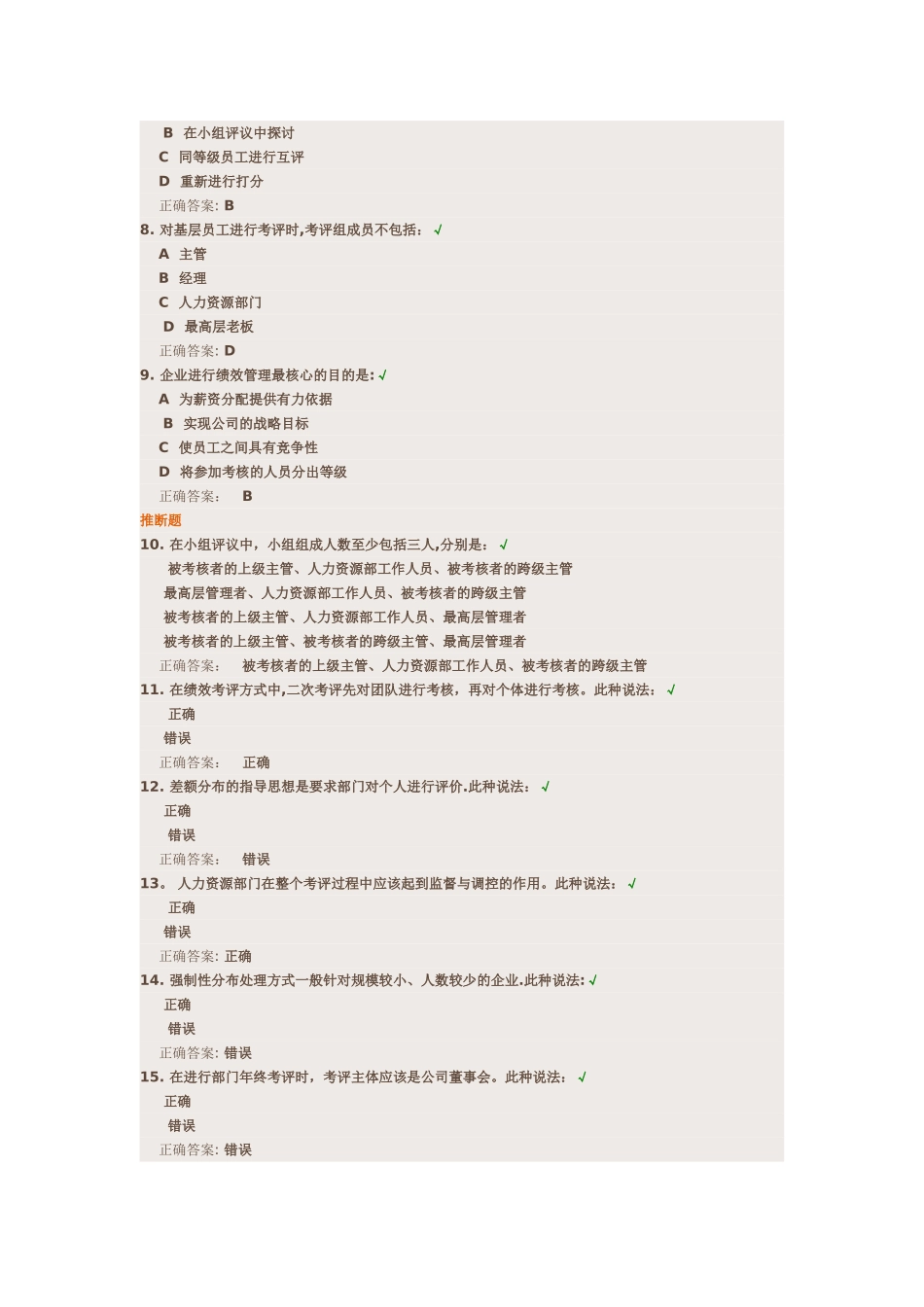 B 在小组评议中探讨
C 同等级员工进行互评
D 重新进行打分
正确答案: B
8. 对基层员工进行考评时,考评组成员不包括: √
A 主管
B 经理
C 人力资源部门
D 最高层老板
正确答案: D
9. 企业进行绩效管理最核心的目的是: √
A 为薪资分配提供有力依据
B 实现公司的战略目标
C 使员工之间具有竞争性
D 将参加考核的人员分出等级
正确答案: B
推断题
10. 在小组评议中,小组组成人数至少包括三人,分别是: √
被考核者的上级主管、人力资源部工作人员、被考核者的跨级主管
最高层管理者、人力资源部工作人员、被考核者的跨级主管
被考核者的上级主管、人力资源部工作人员、最高层管理者
被考核者的上级主管、被考核者的跨级主管、最高层管理者
正确答案: 被考核者的上级主管、人力资源部工作人员、被考核者的跨级主管
11. 在绩效考评方式中,二次考评先对团队进行考核,再对个体进行考核。此种说法: √
正确
错误
正确答案: 正确
12. 差额分布的指导思想是要求部门对个人进行评价.此种说法: √
正确
错误
正确答案: 错误
13。 人力资源部门在整个考评过程中应该起到监督与调控的作用。此种说法: √
正确
错误
正确答案: 正确
14. 强制性分布处理方式一般针对规模较小、人数较少的企业.此种说法: √
正确
错误
正确答案: 错误
15. 在进行部门年终考评时,考评主体应该是公司董事会。此种说法: √
正确
错误
正确答案: 错误